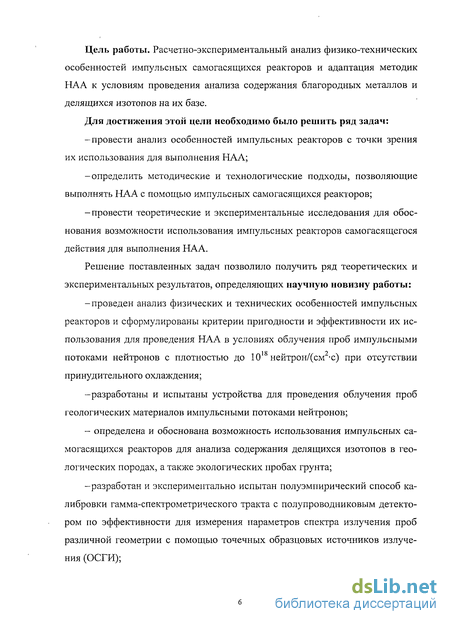 **Цель работы.** Расчетно-экспериментальный анализ физико-технических особенностей импульсных самогасящихся реакторов и адаптация методик НАА к условиям проведения анализа содержания благородных металлов и делящихся изотопов на их базе.

**Для достижения этой цели необходимо было решить ряд задач:**

– провести анализ особенностей импульсных реакторов с точки зрения их использования для выполнения НАА;

– определить методические и технологические подходы, позволяющие выполнять НАА с помощью импульсных самогасящихся реакторов;

– провести теоретические и экспериментальные исследования для обоснования возможности использования импульсных реакторов самогасящегося действия для выполнения НАА.

Решение поставленных задач позволило получить ряд теоретических и экспериментальных результатов, определяющих **научную новизну работы:**

– проведен анализ физических и технических особенностей импульсных реакторов и сформулированы критерии пригодности и эффективности их использования для проведения НАА в условиях облучения проб импульсными потоками нейтронов с плотностью до $10^{18}$ нейтрон/(см$^2$·с) при отсутствии принудительного охлаждения;

– разработаны и испытаны устройства для проведения облучения проб геологических материалов импульсными потоками нейтронов;

– определена и обоснована возможность использования импульсных самогасящихся реакторов для анализа содержания делящихся изотопов в геологических породах, а также экологических пробах грунта;

– разработан и экспериментально испытан полуэмпирический способ калибровки гамма-спектрометрического тракта с полупроводниковым детектором по эффективности для измерения параметров спектра излучения проб различной геометрии с помощью точечных образцовых источников излучения (ОСГИ);

6

dsLib.net
библиотека диссертаций